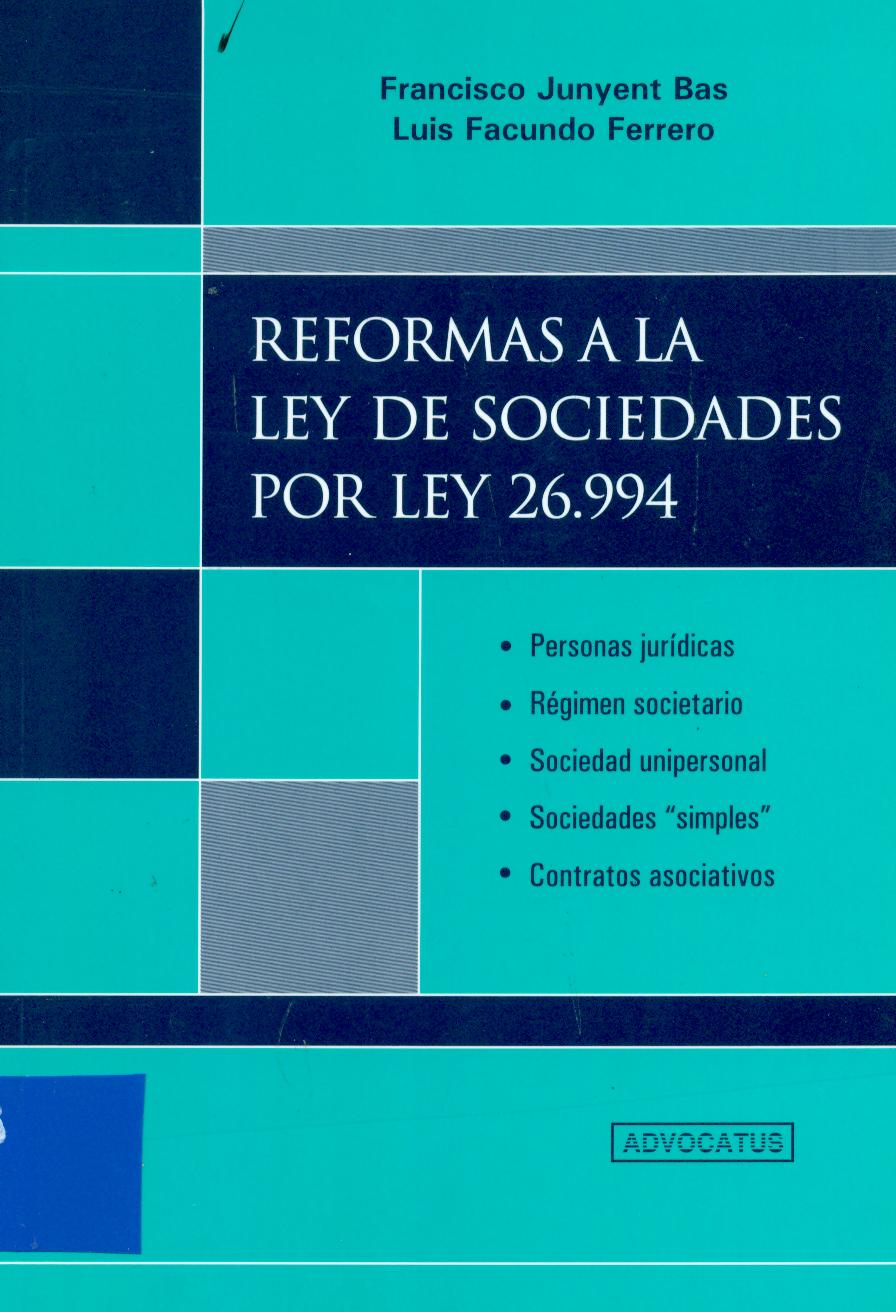 Francisco Junyent Bas
Luis Facundo Ferrero

REFORMAS A LA LEY DE SOCIEDADES POR LEY 26.994

• Personas jurídicas
• Régimen societario
• Sociedad unipersonal
• Sociedades "simples"
• Contratos asociativos

ADVOCATUS